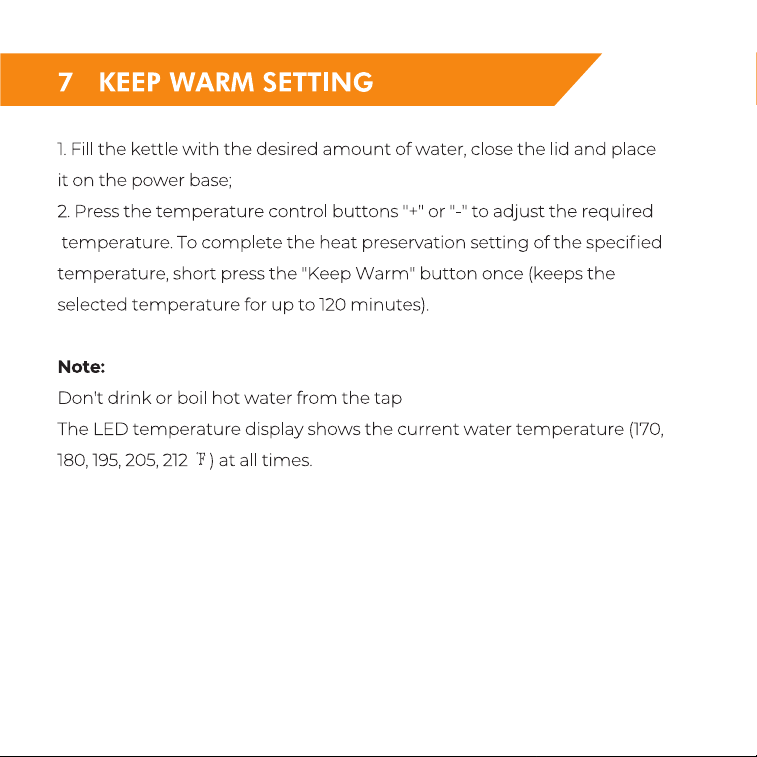 7 KEEP WARM SETTING

1. Fill the kettle with the desired amount of water, close the lid and place it on the power base;

2. Press the temperature control buttons "+" or "-" to adjust the required temperature. To complete the heat preservation setting of the specified temperature, short press the "Keep Warm" button once (keeps the selected temperature for up to 120 minutes).

Note:

Don't drink or boil hot water from the tap

The LED temperature display shows the current water temperature (170, 180, 195, 205, 212 ℉) at all times.